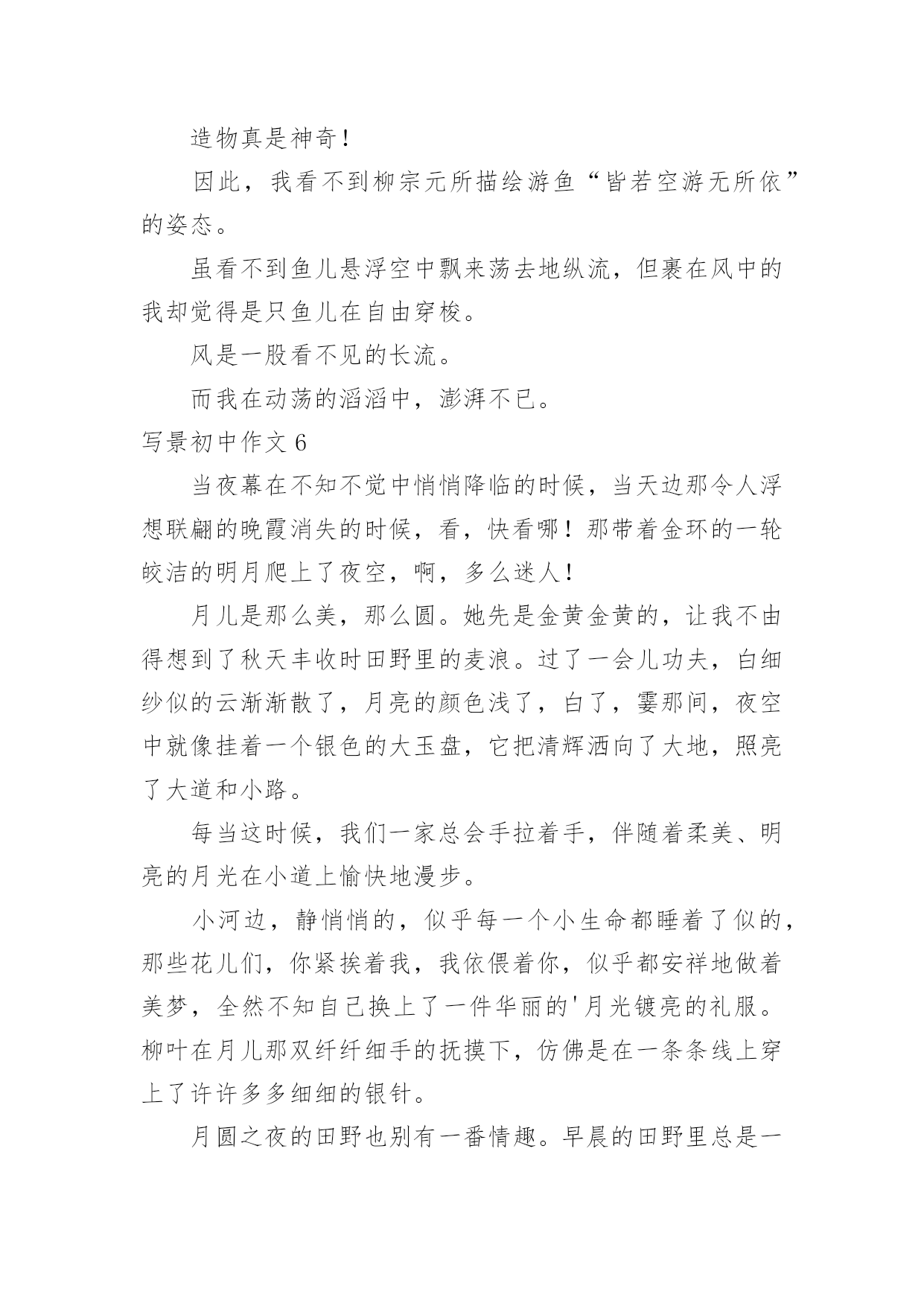 造物真是神奇！

因此，我看不到柳宗元所描绘游鱼“皆若空游无所依”的姿态。

虽看不到鱼儿悬浮空中飘来荡去地纵流，但裹在风中的我却觉得是只鱼儿在自由穿梭。

风是一股看不见的长流。

而我在动荡的滔滔中，澎湃不已。

写景初中作文 6

当夜幕在不知不觉中悄悄降临的时候，当天边那令人浮想联翩的晚霞消失的时候，看，快看哪！那带着金环的一轮皎洁的明月爬上了夜空，啊，多么迷人！

月儿是那么美，那么圆。她先是金黄金黄的，让我不由得想到了秋天丰收时田野里的麦浪。过了一会儿功夫，白细纱似的云渐渐散了，月亮的颜色浅了，白了，霎那间，夜空中就像挂着一个银色的大玉盘，它把清辉洒向了大地，照亮了大道和小路。

每当这时候，我们一家总会手拉着手，伴随着柔美、明亮的月光在小道上愉快地漫步。

小河边，静悄悄的，似乎每一个小生命都睡着了似的，那些花儿们，你紧挨着我，我依偎着你，似乎都安祥地做着美梦，全然不知自己换上了一件华丽的'月光镀亮的礼服。柳叶在月儿那双纤纤细手的抚摸下，仿佛是在一条条线上穿上了许许多多细细的银针。

月圆之夜的田野也别有一番情趣。早晨的田野里总是一